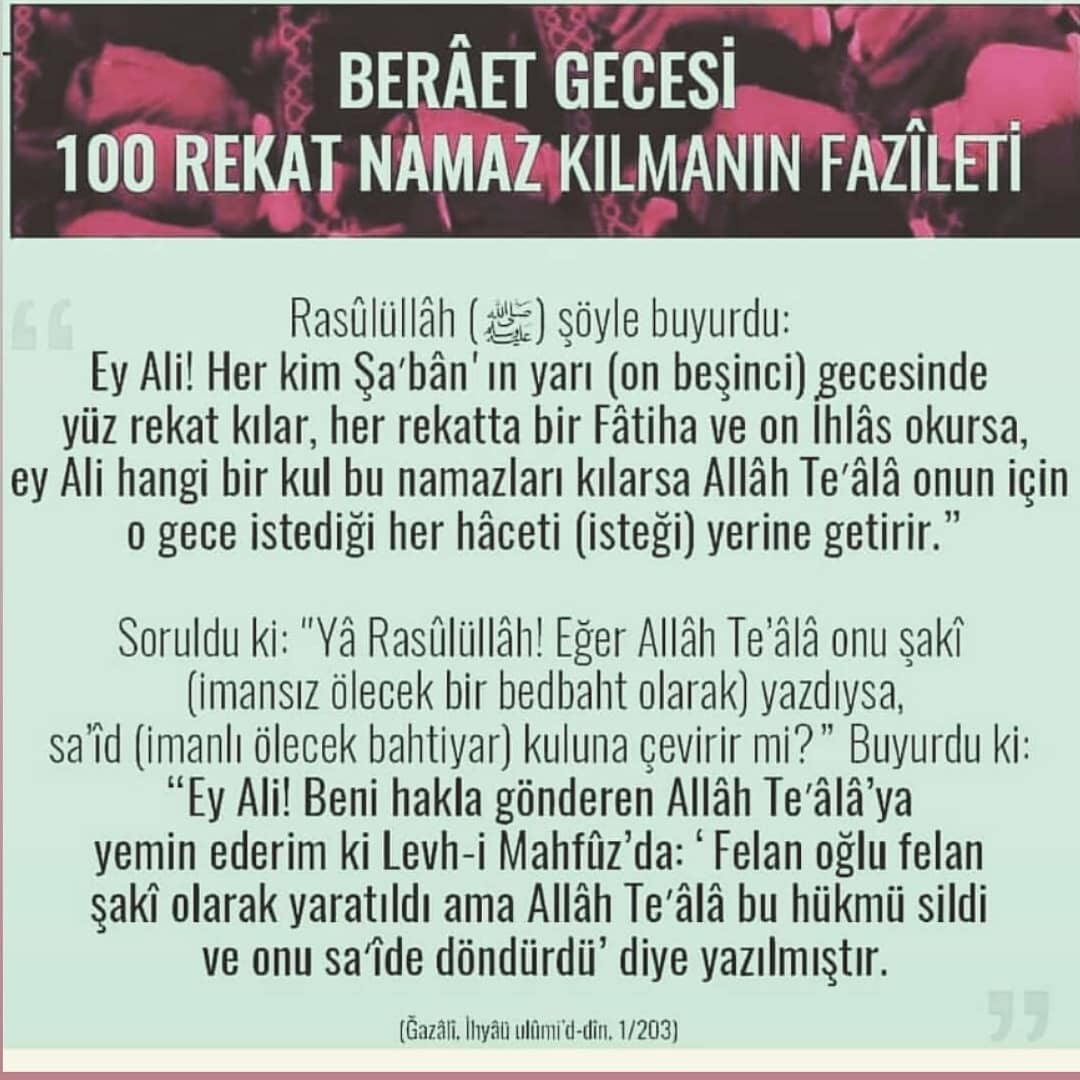 BERÂET GECESİ
100 REKAT NAMAZ KILMANIN FAZÎLETİ

Rasûlüllâh (ﷺ) şöyle buyurdu:
Ey Ali! Her kim Şa'bân' ın yarı (on beşinci) gecesinde yüz rekat kılar, her rekatta bir Fâtiha ve on İhlâs okursa, ey Ali hangi bir kul bu namazları kılarsa Allâh Te'âlâ onun için o gece istediği her hâceti (isteği) yerine getirir."

Soruldu ki: "Yâ Rasûlüllâh! Eğer Allâh Te'âlâ onu şakî (imansız ölecek bir bedbaht olarak) yazdıysa, sa'îd (imanlı ölecek bahtiyar) kuluna çevirir mi?" Buyurdu ki:
"Ey Ali! Beni hakla gönderen Allâh Te'âlâ'ya yemin ederim ki Levh-i Mahfûz'da: ' Felan oğlu felan şakî olarak yaratıldı ama Allâh Te'âlâ bu hükmü sildi ve onu sa'îde döndürdü' diye yazılmıştır.

(Ğazâlî, İhyâü ulûmi'd-dîn, 1/203)